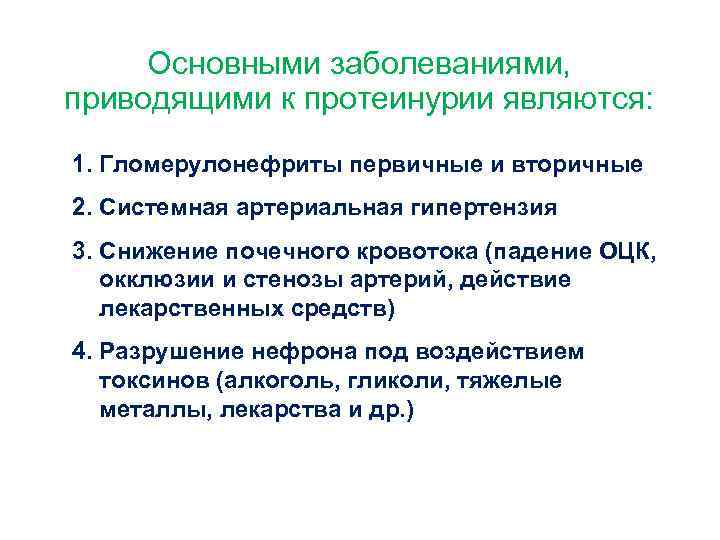 Основными заболеваниями, приводящими к протеинурии являются:

1. Гломерулонефриты первичные и вторичные

2. Системная артериальная гипертензия

3. Снижение почечного кровотока (падение ОЦК, окклюзии и стенозы артерий, действие лекарственных средств)

4. Разрушение нефрона под воздействием токсинов (алкоголь, гликоли, тяжелые металлы, лекарства и др.)